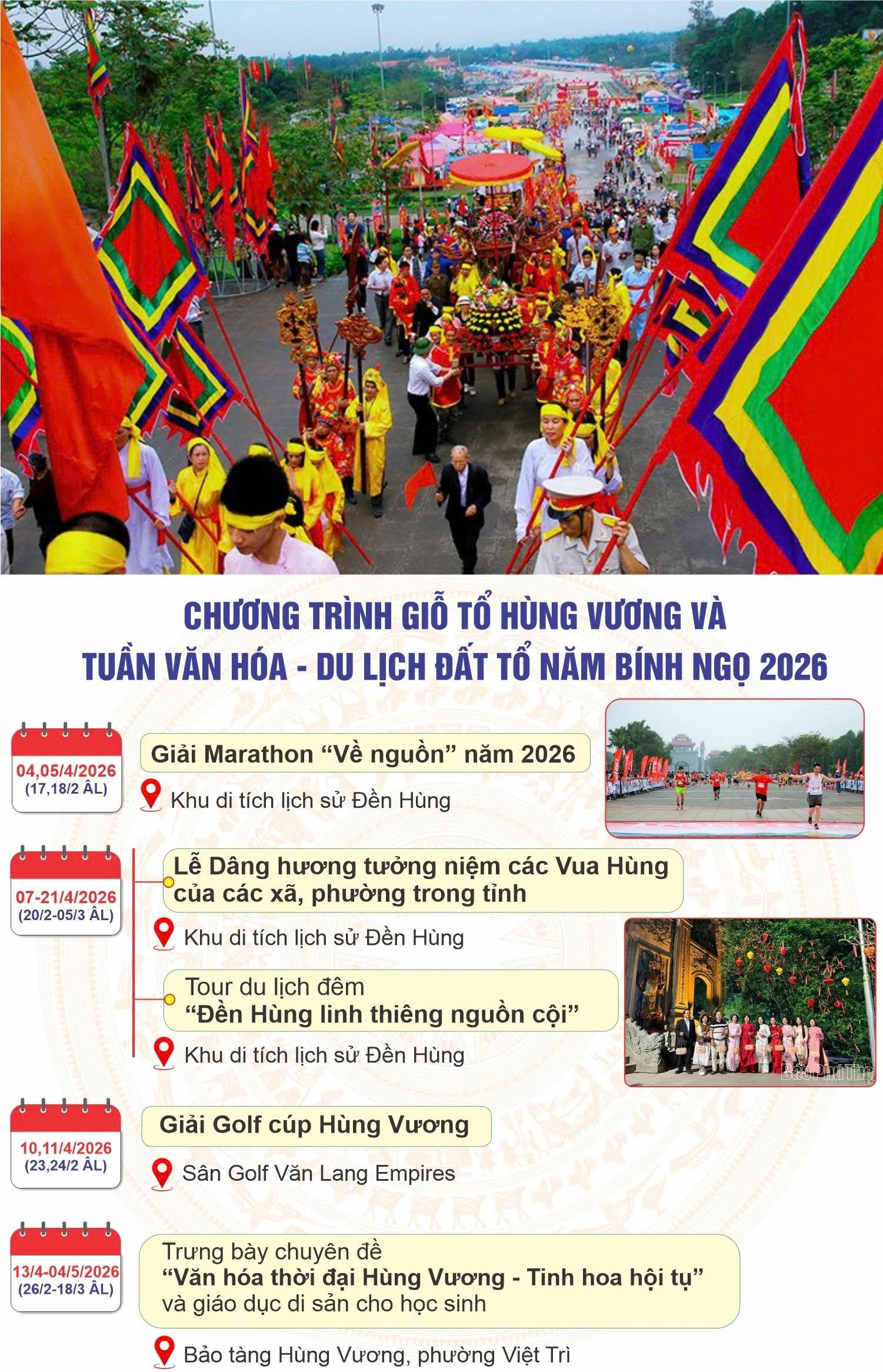 CHƯƠNG TRÌNH GIỖ TỔ HÙNG VƯƠNG VÀ
TUẦN VĂN HÓA - DU LỊCH ĐẤT TỔ NĂM BÍNH NGỌ 2026

04,05/4/2026
(17,18/2 ÂL)

Giải Marathon “Về nguồn” năm 2026

Khu di tích lịch sử Đền Hùng

07-21/4/2026
(20/2-05/3 ÂL)

Lễ Dâng hương tưởng niệm các Vua Hùng của các xã, phường trong tỉnh

Khu di tích lịch sử Đền Hùng

Tour du lịch đêm
“Đền Hùng linh thiêng nguồn cội”

Khu di tích lịch sử Đền Hùng

Báo Phú Thọ

10,11/4/2026
(23,24/2 ÂL)

Giải Golf cúp Hùng Vương

Sân Golf Văn Lang Empires

13/4-04/5/2026
(26/2-18/3 ÂL)

Trưng bày chuyên đề
“Văn hóa thời đại Hùng Vương - Tinh hoa hội tụ”
và giáo dục di sản cho học sinh

Bảo tàng Hùng Vương, phường Việt Trì